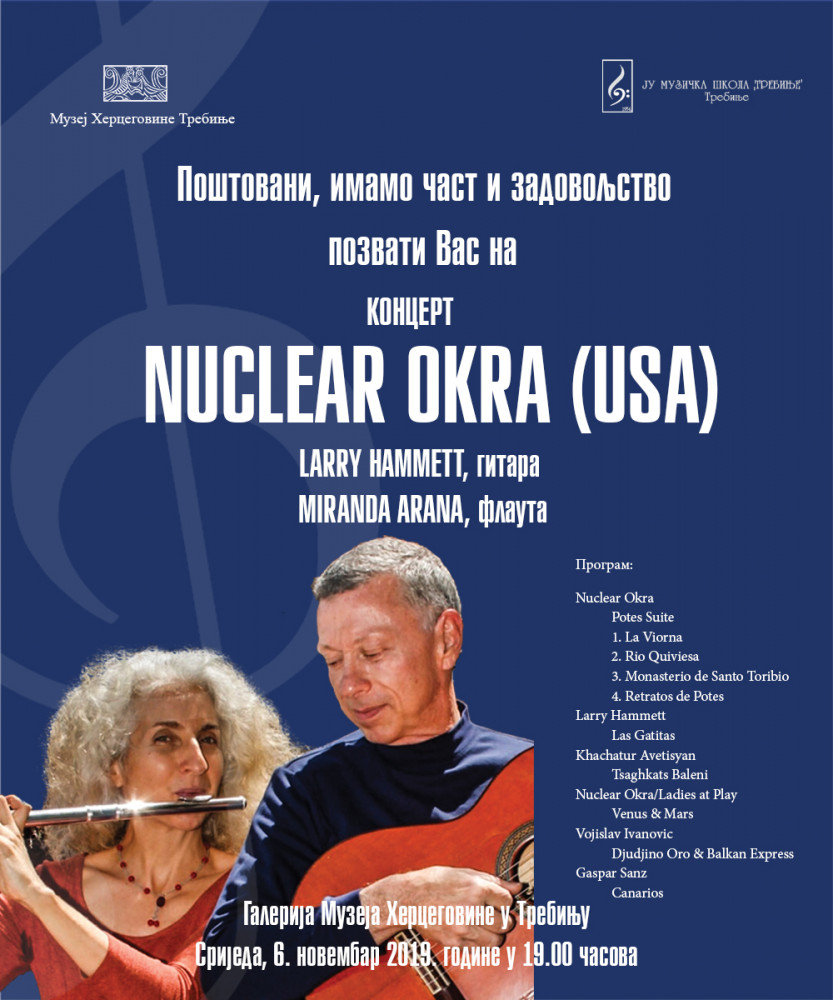 Музеј Херцеговине Требиње

ЈУ МУЗИЧКА ШКОЛА "ТРЕБИЊЕ"
Требиње

Поштовани, имамо част и задовољство

позвати Вас на

КОНЦЕРТ

NUCLEAR OKRA (USA)

LARRY HAMMETT, гитара
MIRANDA ARANA, флаута

Програм:

Nuclear Okra
Potes Suite
1. La Viorna
2. Rio Quiviesa
3. Monasterio de Santo Toribio
4. Retratos de Potes
Larry Hammett
Las Gatitas
Khachatur Avetisyan
Tsaghkats Baleni
Nuclear Okra/Ladies at Play
Venus & Mars
Vojislav Ivanovic
Djudjino Oro & Balkan Express
Gaspar Sanz
Canarios

Галерија Музеја Херцеговине у Требињу
Сриједа, 6. новембар 2019. године у 19.00 часова